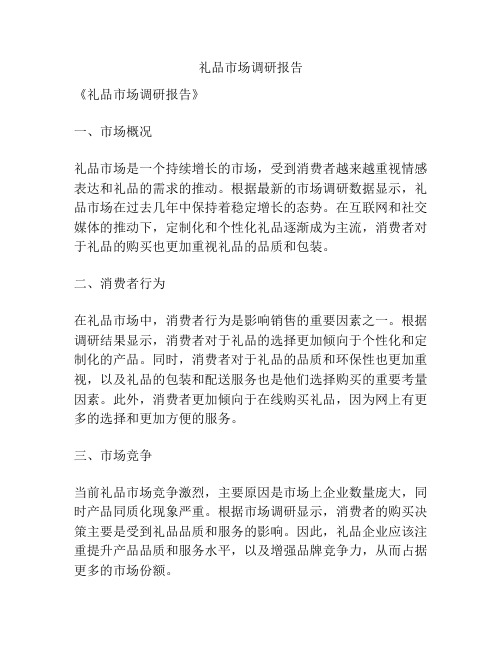 礼品市场调研报告

《礼品市场调研报告》

一、市场概况

礼品市场是一个持续增长的市场，受到消费者越来越重视情感表达和礼品的需求的推动。根据最新的市场调研数据显示，礼品市场在过去几年中保持着稳定增长的态势。在互联网和社交媒体的推动下，定制化和个性化礼品逐渐成为主流，消费者对于礼品的购买也更加重视礼品的品质和包装。

二、消费者行为

在礼品市场中，消费者行为是影响销售的重要因素之一。根据调研结果显示，消费者对于礼品的选择更加倾向于个性化和定制化的产品。同时，消费者对于礼品的品质和环保性也更加重视，以及礼品的包装和配送服务也是他们选择购买的重要考量因素。此外，消费者更加倾向于在线购买礼品，因为网上有更多的选择和更加方便的服务。

三、市场竞争

当前礼品市场竞争激烈，主要原因是市场上企业数量庞大，同时产品同质化现象严重。根据市场调研显示，消费者的购买决策主要是受到礼品品质和服务的影响。因此，礼品企业应该注重提升产品品质和服务水平，以及增强品牌竞争力，从而占据更多的市场份额。